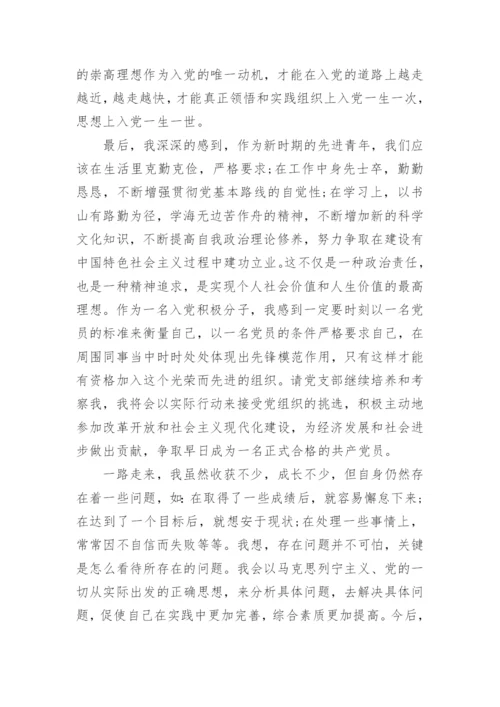 的崇高理想作为入党的唯一动机，才能在入党的道路上越走越近，越走越快，才能真正领悟和实践组织上入党一生一次，思想上入党一生一世。

最后，我深深的感到，作为新时期的先进青年，我们应该在生活里克勤克俭，严格要求;在工作中身先士卒，勤勤恳恳，不断增强贯彻党基本路线的自觉性;在学习上，以书山有路勤为径，学海无边苦作舟的精神，不断增加新的科学文化知识，不断提高自我政治理论修养，努力争取在建设有中国特色社会主义过程中建功立业。这不仅是一种政治责任，也是一种精神追求，是实现个人社会价值和人生价值的最高理想。作为一名入党积极分子，我感到一定要时刻以一名党员的标准来衡量自己，以一名党员的条件严格要求自己，在周围同事当中时时处处体现出先锋模范作用，只有这样才能有资格加入这个光荣而先进的组织。请党支部继续培养和考察我，我将会以实际行动来接受党组织的挑选，积极主动地参加改革开放和社会主义现代化建设，为经济发展和社会进步做出贡献，争取早日成为一名正式合格的共产党员。

一路走来，我虽然收获不少，成长不少，但自身仍然存在着一些问题，如:在取得了一些成绩后，就容易懈怠下来;在达到了一个目标后，就想安于现状;在处理一些事情上，常常因不自信而失败等等。我想，存在问题并不可怕，关键是怎么看待所存在的问题。我会以马克思列宁主义、党的一切从实际出发的正确思想，来分析具体问题，去解决具体问题，促使自己在实践中更加完善，综合素质更加提高。今后，